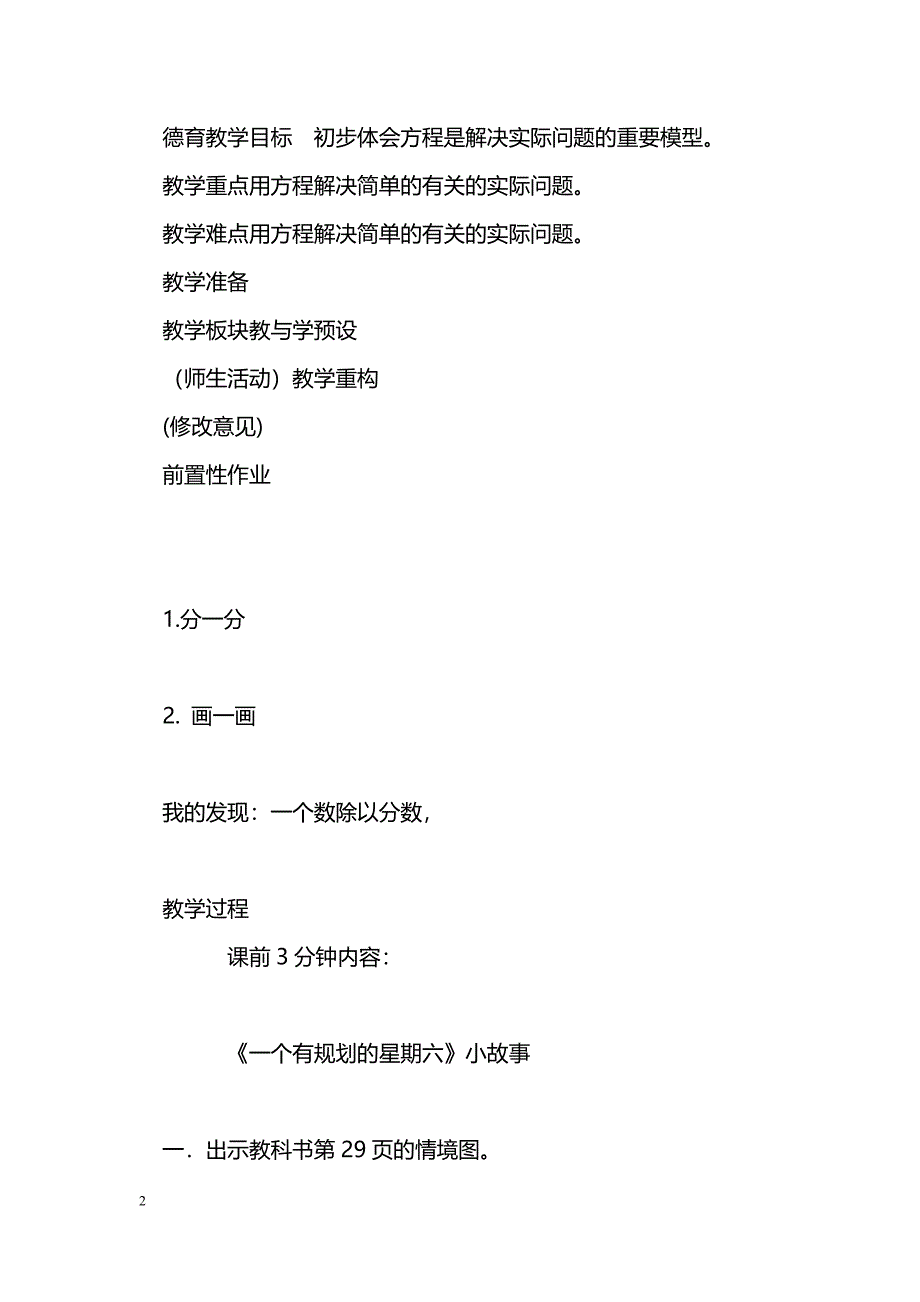 德育教学目标　初步体会方程是解决实际问题的重要模型。

教学重点用方程解决简单的有关的实际问题。

教学难点用方程解决简单的有关的实际问题。

教学准备

教学板块教与学预设

（师生活动）教学重构

(修改意见)

前置性作业

1.分一分

2. 画一画

我的发现：一个数除以分数，

教学过程

课前 3 分钟内容：

《一个有规划的星期六》小故事

一．出示教科书第 29 页的情境图。

2